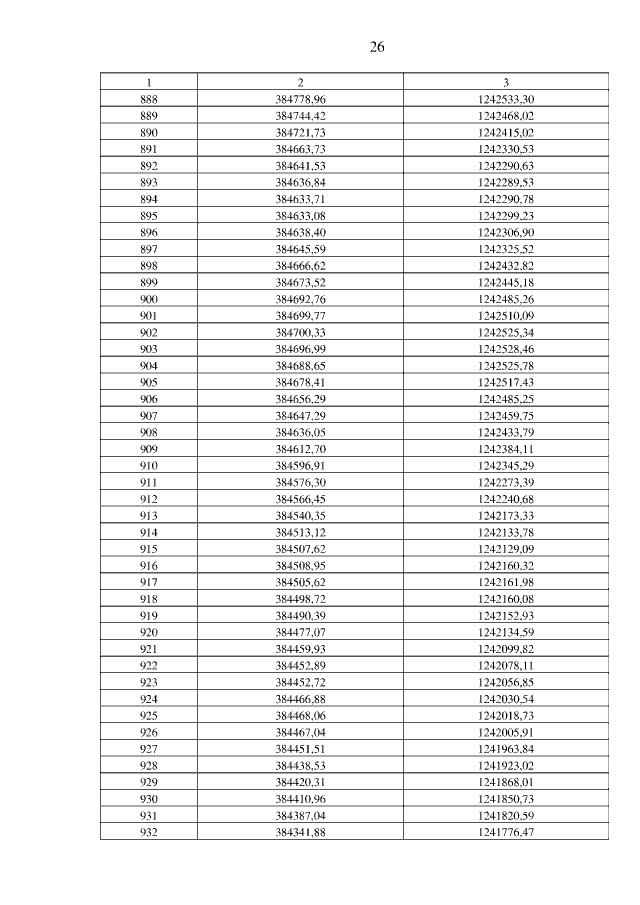 26

| 1 | 2 | 3 |
|---|---|---|
| 888 | 384778,96 | 1242533,30 |
| 889 | 384744,42 | 1242468,02 |
| 890 | 384721,73 | 1242415,02 |
| 891 | 384663,73 | 1242330,53 |
| 892 | 384641,53 | 1242290,63 |
| 893 | 384636,84 | 1242289,53 |
| 894 | 384633,71 | 1242290,78 |
| 895 | 384633,08 | 1242299,23 |
| 896 | 384638,40 | 1242306,90 |
| 897 | 384645,59 | 1242325,52 |
| 898 | 384666,62 | 1242432,82 |
| 899 | 384673,52 | 1242445,18 |
| 900 | 384692,76 | 1242485,26 |
| 901 | 384699,77 | 1242510,09 |
| 902 | 384700,33 | 1242525,34 |
| 903 | 384696,99 | 1242528,46 |
| 904 | 384688,65 | 1242525,78 |
| 905 | 384678,41 | 1242517,43 |
| 906 | 384656,29 | 1242485,25 |
| 907 | 384647,29 | 1242459,75 |
| 908 | 384636,05 | 1242433,79 |
| 909 | 384612,70 | 1242384,11 |
| 910 | 384596,91 | 1242345,29 |
| 911 | 384576,30 | 1242273,39 |
| 912 | 384566,45 | 1242240,68 |
| 913 | 384540,35 | 1242173,33 |
| 914 | 384513,12 | 1242133,78 |
| 915 | 384507,62 | 1242129,09 |
| 916 | 384508,95 | 1242160,32 |
| 917 | 384505,62 | 1242161,98 |
| 918 | 384498,72 | 1242160,08 |
| 919 | 384490,39 | 1242152,93 |
| 920 | 384477,07 | 1242134,59 |
| 921 | 384459,93 | 1242099,82 |
| 922 | 384452,89 | 1242078,11 |
| 923 | 384452,72 | 1242056,85 |
| 924 | 384466,88 | 1242030,54 |
| 925 | 384468,06 | 1242018,73 |
| 926 | 384467,04 | 1242005,91 |
| 927 | 384451,51 | 1241963,84 |
| 928 | 384438,53 | 1241923,02 |
| 929 | 384420,31 | 1241868,01 |
| 930 | 384410,96 | 1241850,73 |
| 931 | 384387,04 | 1241820,59 |
| 932 | 384341,88 | 1241776,47 |